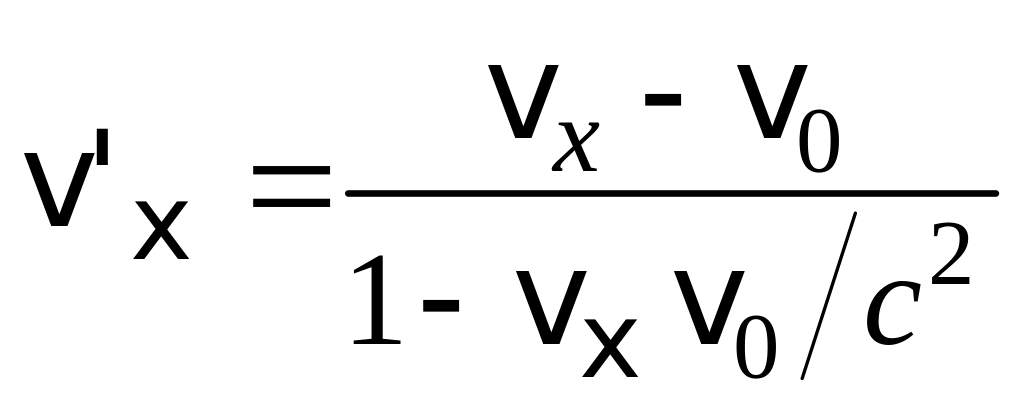 $v'_x = \frac{v_x - v_0}{1 - v_x v_0 / c^2}$